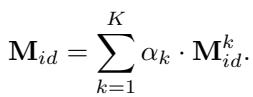 $\mathbf{M}_{id} = \sum_{k=1}^{K} \alpha_k \cdot \mathbf{M}_{id}^{k}.$